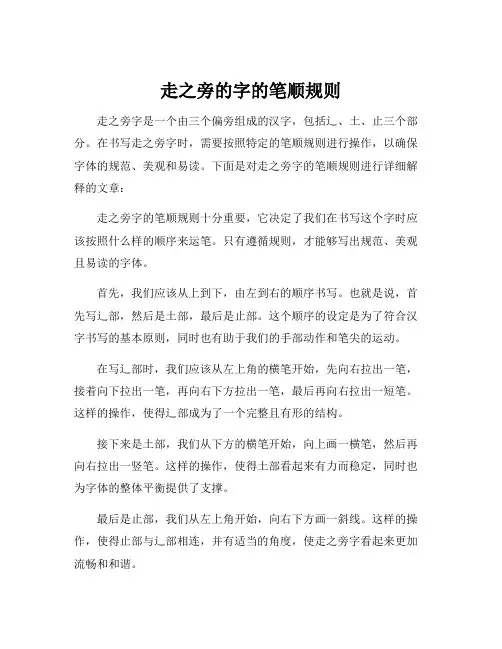 走之旁的字的笔顺规则

走之旁字是一个由三个偏旁组成的汉字，包括辶、土、止三个部分。在书写走之旁字时，需要按照特定的笔顺规则进行操作，以确保字体的规范、美观和易读。下面是对走之旁字的笔顺规则进行详细解释的文章：

走之旁字的笔顺规则十分重要，它决定了我们在书写这个字时应该按照什么样的顺序来运笔。只有遵循规则，才能够写出规范、美观且易读的字体。

首先，我们应该从上到下，由左到右的顺序书写。也就是说，首先写辶部，然后是土部，最后是止部。这个顺序的设定是为了符合汉字书写的基本原则，同时也有助于我们的手部动作和笔尖的运动。

在写辶部时，我们应该从左上角的横笔开始，先向右拉出一笔，接着向下拉出一笔，再向右下方拉出一笔，最后再向右拉出一短笔。这样的操作，使得辶部成为了一个完整且有形的结构。

接下来是土部，我们从下方的横笔开始，向上画一横笔，然后再向右拉出一竖笔。这样的操作，使得土部看起来有力而稳定，同时也为字体的整体平衡提供了支撑。

最后是止部，我们从左上角开始，向右下方画一斜线。这样的操作，使得止部与辶部相连，并有适当的角度，使走之旁字看起来更加流畅和和谐。